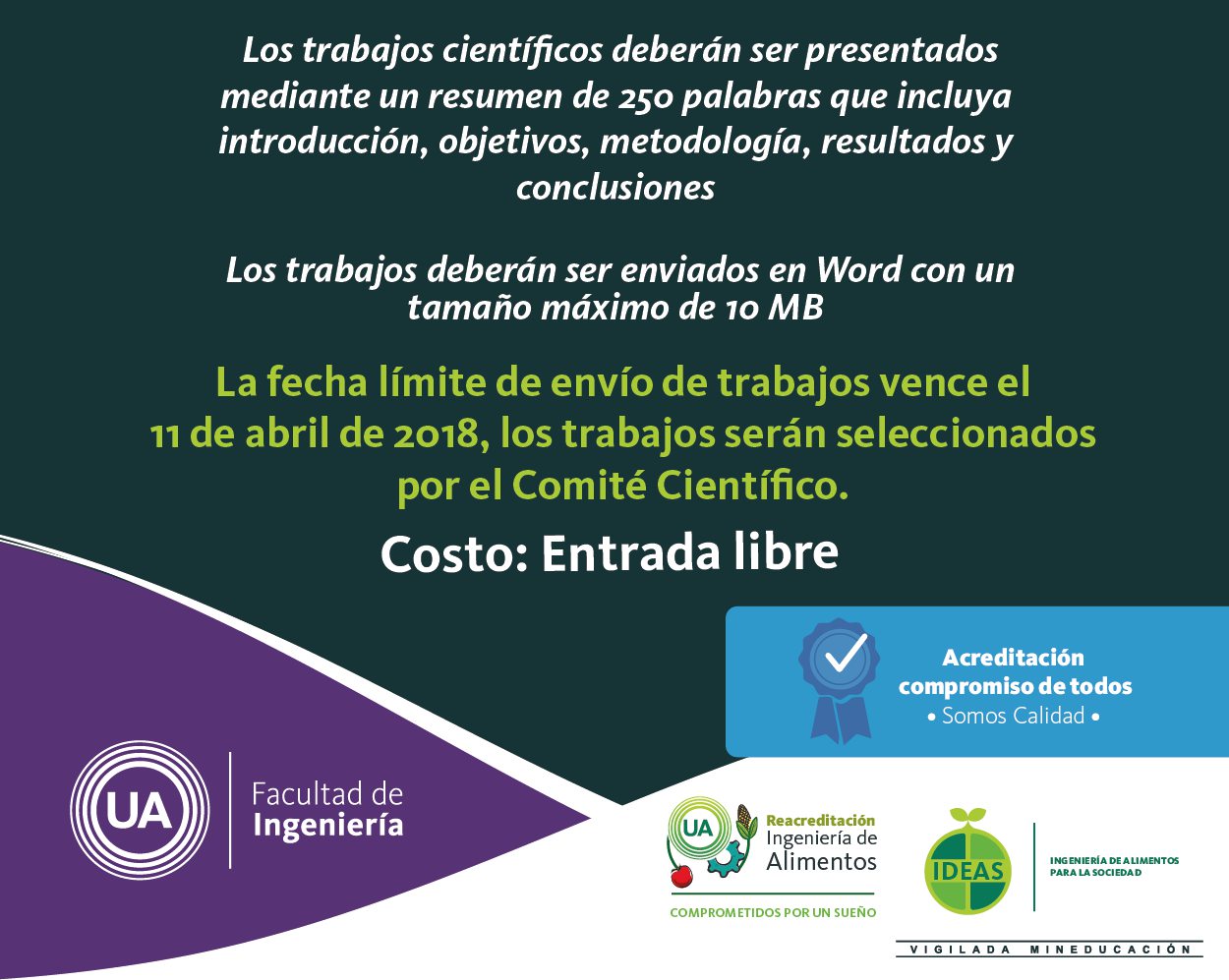 Los trabajos científicos deberán ser presentados mediante un resumen de 250 palabras que incluya introducción, objetivos, metodología, resultados y conclusiones

Los trabajos deberán ser enviados en Word con un tamaño máximo de 10 MB

La fecha límite de envío de trabajos vence el 11 de abril de 2018, los trabajos serán seleccionados por el Comité Científico.

Costo: Entrada libre

Acreditación compromiso de todos
• Somos Calidad •

UA
Facultad de Ingeniería

UA
Reacreditación
Ingeniería de Alimentos
COMPROMETIDOS POR UN SUEÑO

IDEAS
INGENIERÍA DE ALIMENTOS PARA LA SOCIEDAD

VIGILADA MINEDUCACIÓN